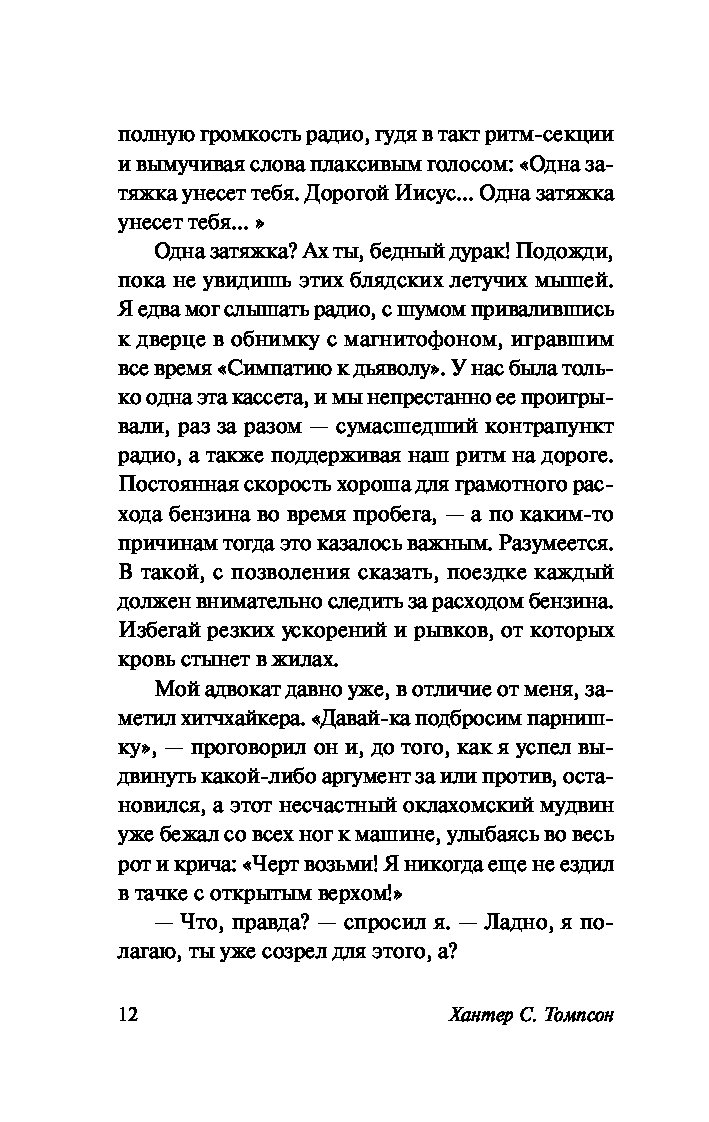 полную громкость радио, гудя в такт ритм-секции и вымучивая слова плаксивым голосом: «Одна затяжка унесет тебя. Дорогой Иисус... Одна затяжка унесет тебя... »

Одна затяжка? Ах ты, бедный дурак! Подожди, пока не увидишь этих блядских летучих мышей. Я едва мог слышать радио, с шумом привалившись к дверце в обнимку с магнитофоном, игравшим все время «Симпатию к дьяволу». У нас была только одна эта кассета, и мы непрестанно ее проигрывали, раз за разом — сумасшедший контрапункт радио, а также поддерживая наш ритм на дороге. Постоянная скорость хороша для грамотного расхода бензина во время пробега, — а по каким-то причинам тогда это казалось важным. Разумеется. В такой, с позволения сказать, поездке каждый должен внимательно следить за расходом бензина. Избегай резких ускорений и рывков, от которых кровь стынет в жилах.

Мой адвокат давно уже, в отличие от меня, заметил хитчхайкера. «Давай-ка подбросим парнишку», — проговорил он и, до того, как я успел выдвинуть какой-либо аргумент за или против, остановился, а этот несчастный оклахомский мудвин уже бежал со всех ног к машине, улыбаясь во весь рот и крича: «Черт возьми! Я никогда еще не ездил в тачке с открытым верхом!»

— Что, правда? — спросил я. — Ладно, я полагаю, ты уже созрел для этого, а?

12 Хантер С. Томпсон